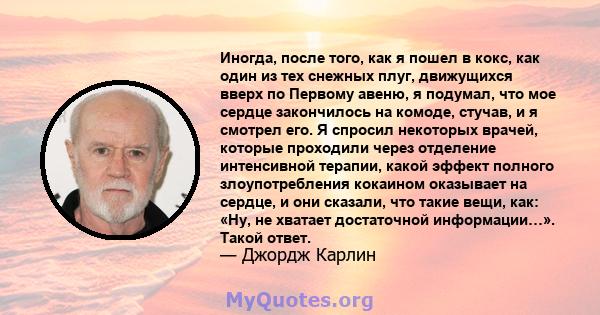 Иногда, после того, как я пошел в кокс, как один из тех снежных плуг, движущихся вверх по Первому авеню, я подумал, что мое сердце закончилось на комоде, стучав, и я смотрел его. Я спросил некоторых врачей, которые проходили через отделение интенсивной терапии, какой эффект полного злоупотребления кокаином оказывает на сердце, и они сказали, что такие вещи, как: «Ну, не хватает достаточной информации...». Такой ответ.
— Джордж Карлин

MyQuotes.org